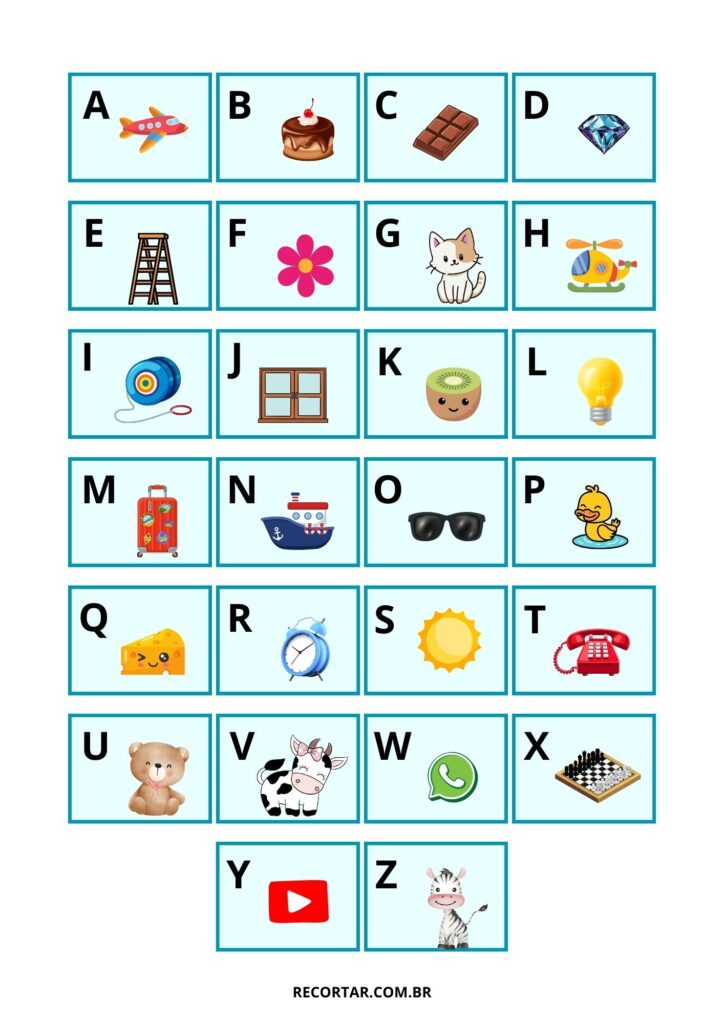 A

B

C

D

E

F

G

H

I

J

K

L

M

N

O

P

Q

R

S

T

U

V

W

X

Y

Z

RECORTAR.COM.BR